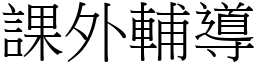 課外輔導